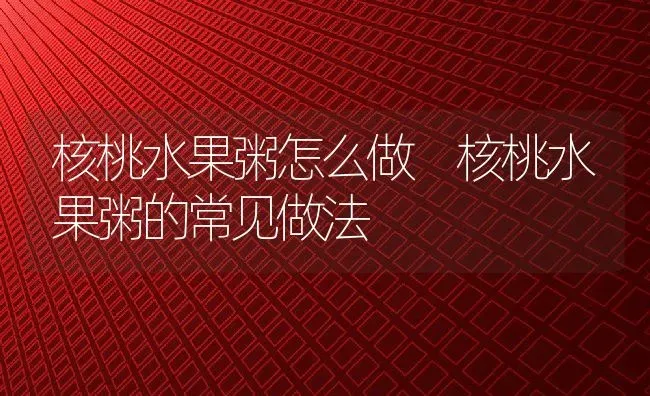 核桃水果粥怎么做　核桃水果粥的常见做法